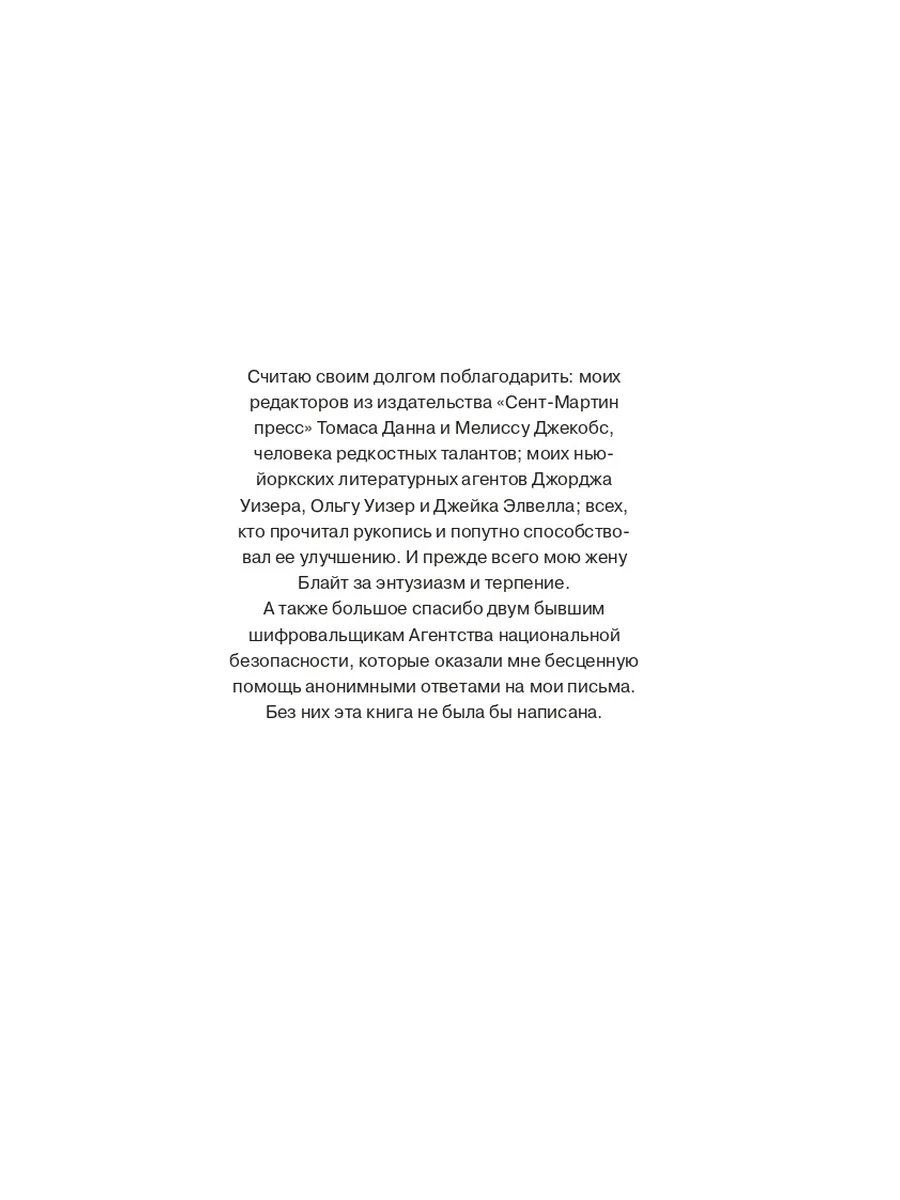 Считаю своим долгом поблагодарить: моих редакторов из издательства «Сент-Мартин пресс» Томаса Данна и Мелиссу Джекобс, человека редкостных талантов; моих нью-йоркских литературных агентов Джорджа Уизера, Ольгу Уизер и Джейка Элвелла; всех, кто прочитал рукопись и попутно способствовал ее улучшению. И прежде всего мою жену Блайт за энтузиазм и терпение.
А также большое спасибо двум бывшим шифровальщикам Агентства национальной безопасности, которые оказали мне бесценную помощь анонимными ответами на мои письма. Без них эта книга не была бы написана.